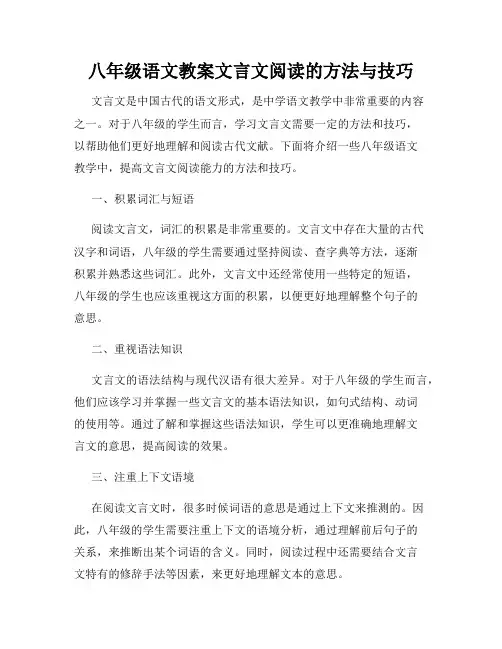 八年级语文教案文言文阅读的方法与技巧

文言文是中国古代的语文形式，是中学语文教学中非常重要的内容之一。对于八年级的学生而言，学习文言文需要一定的方法和技巧，以帮助他们更好地理解和阅读古代文献。下面将介绍一些八年级语文教学中，提高文言文阅读能力的方法和技巧。

一、积累词汇与短语

阅读文言文，词汇的积累是非常重要的。文言文中存在大量的古代汉字和词语，八年级的学生需要通过坚持阅读、查字典等方法，逐渐积累并熟悉这些词汇。此外，文言文中还经常使用一些特定的短语，八年级的学生也应该重视这方面的积累，以便更好地理解整个句子的意思。

二、重视语法知识

文言文的语法结构与现代汉语有很大差异。对于八年级的学生而言，他们应该学习并掌握一些文言文的基本语法知识，如句式结构、动词的使用等。通过了解和掌握这些语法知识，学生可以更准确地理解文言文的意思，提高阅读的效果。

三、注重上下文语境

在阅读文言文时，很多时候词语的意思是通过上下文来推测的。因此，八年级的学生需要注重上下文的语境分析，通过理解前后句子的关系，来推断出某个词语的含义。同时，阅读过程中还需要结合文言文特有的修辞手法等因素，来更好地理解文本的意思。